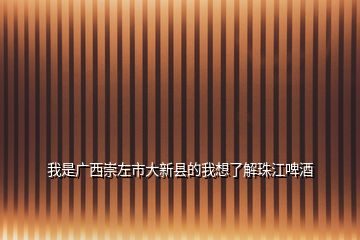 我是广西崇左市大新县的我想了解珠江啤酒